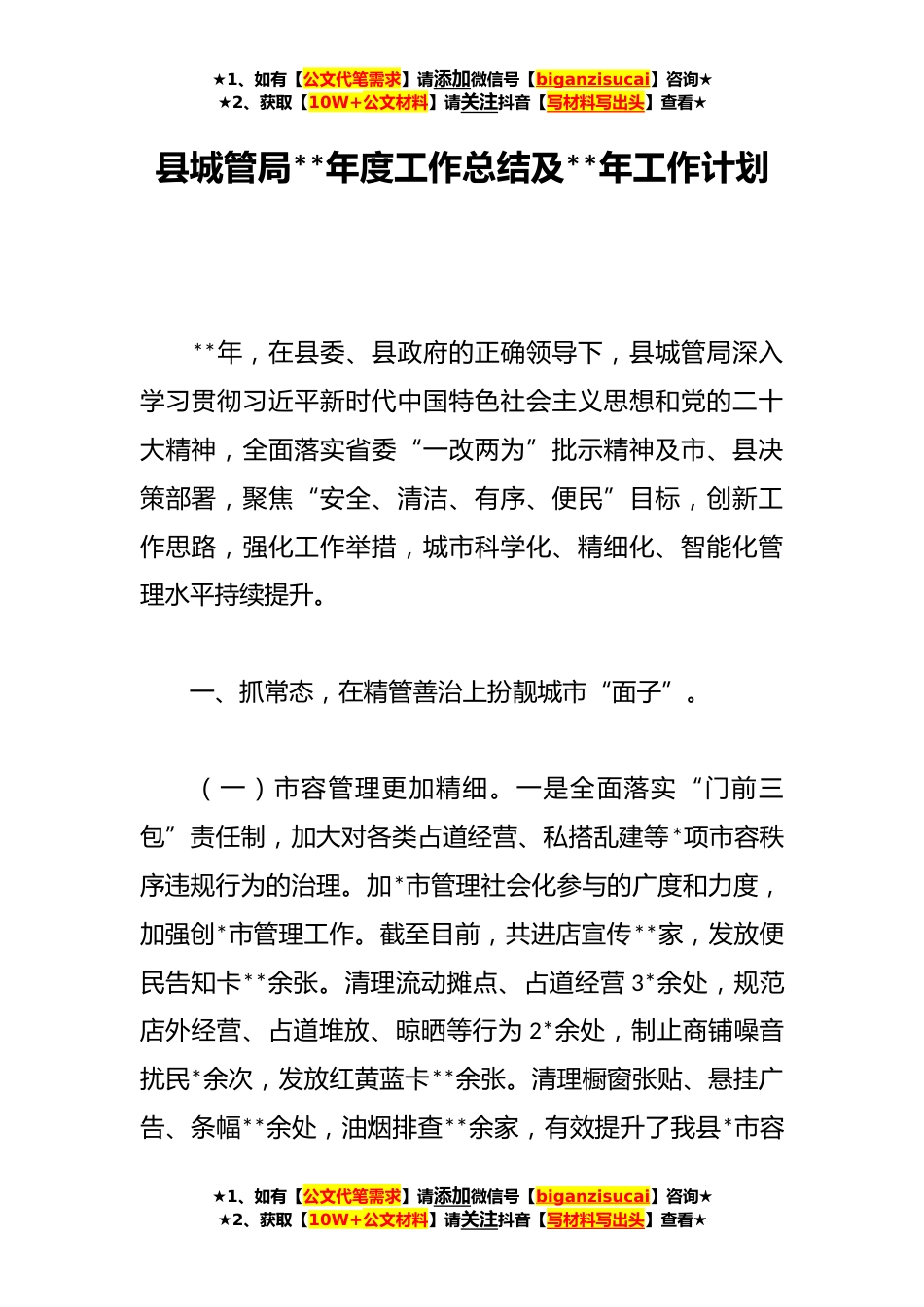 ★1、如有【公文代笔需求】请添加微信号【biganzisucai】咨询★
★2、获取【10W+公文材料】请关注抖音【写材料写出头】查看★

县城管局**年度工作总结及**年工作计划

**年，在县委、县政府的正确领导下，县城管局深入学习贯彻习近平新时代中国特色社会主义思想和党的二十大精神，全面落实省委“一改两为”批示精神及市、县决策部署，聚焦“安全、清洁、有序、便民”目标，创新工作思路，强化工作举措，城市科学化、精细化、智能化管理水平持续提升。

一、抓常态，在精管善治上扮靓城市“面子”。

（一）市容管理更加精细。一是全面落实“门前三包”责任制，加大对各类占道经营、私搭乱建等*项市容秩序违规行为的治理。加*市管理社会化参与的广度和力度，加强创*市管理工作。截至目前，共进店宣传**家，发放便民告知卡**余张。清理流动摊点、占道经营3*余处，规范店外经营、占道堆放、晾晒等行为2*余处，制止商铺噪音扰民*余次，发放红黄蓝卡**余张。清理橱窗张贴、悬挂广告、条幅**余处，油烟排查**余家，有效提升了我县*市容

★1、如有【公文代笔需求】请添加微信号【biganzisucai】咨询★
★2、获取【10W+公文材料】请关注抖音【写材料写出头】查看★